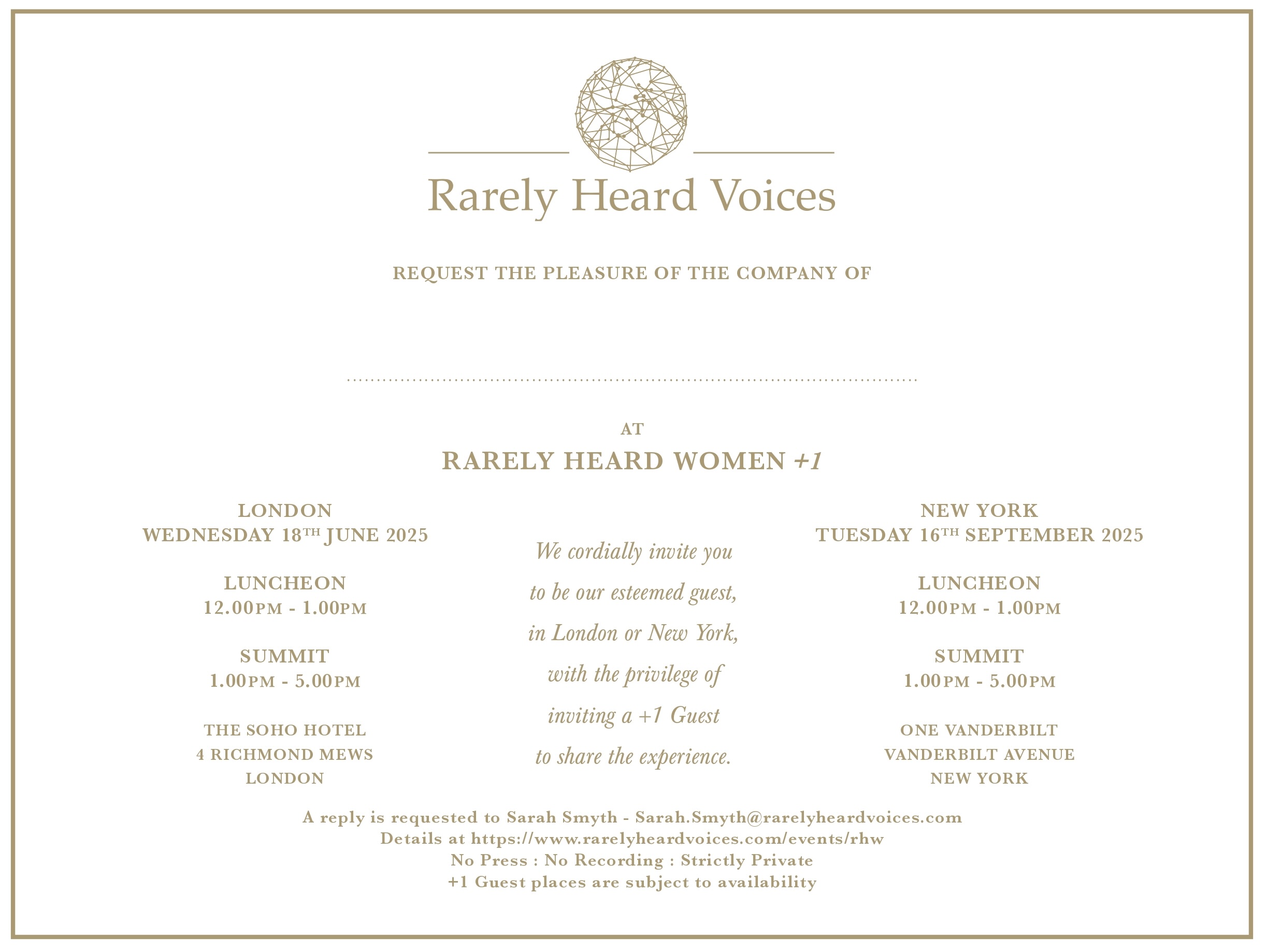 Rarely Heard Voices

REQUEST THE PLEASURE OF THE COMPANY OF

____

AT

RARELY HEARD WOMEN +1

LONDON
WEDNESDAY 18TH JUNE 2025

LUNCHEON
12.00PM - 1.00PM

SUMMIT
1.00PM - 5.00PM

THE SOHO HOTEL
4 RICHMOND MEWS
LONDON

We cordially invite you to be our esteemed guest, in London or New York, with the privilege of inviting a +1 Guest to share the experience.

NEW YORK
TUESDAY 16TH SEPTEMBER 2025

LUNCHEON
12.00PM - 1.00PM

SUMMIT
1.00PM - 5.00PM

ONE VANDERBILT
VANDERBILT AVENUE
NEW YORK

A reply is requested to Sarah Smyth - Sarah.Smyth@rarelyheardvoices.com
Details at https://www.rarelyheardvoices.com/events/rhw
No Press : No Recording : Strictly Private
+1 Guest places are subject to availability